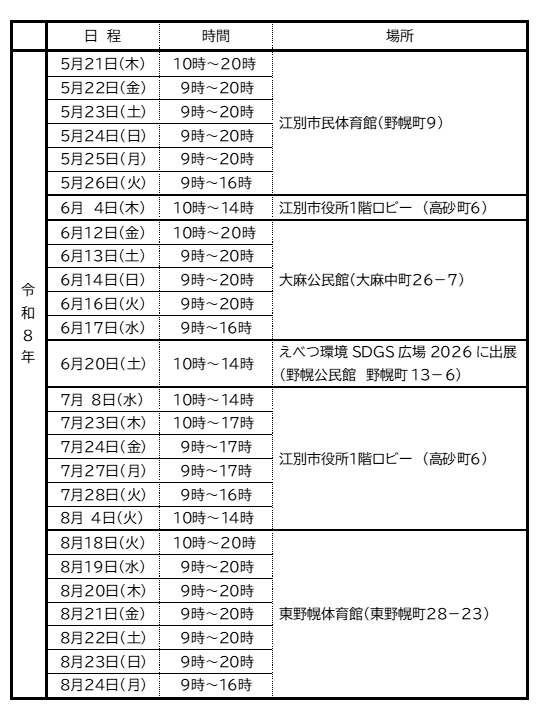 | | 日 程 | 時間 | 場所 |
|---|---|---|---|
| 令和8年 | 5月21日(木) | 10時～20時 | 江別市民体育館(野幌町9) |
| | 5月22日(金) | 9時～20時 | |
| | 5月23日(土) | 9時～20時 | |
| | 5月24日(日) | 9時～20時 | |
| | 5月25日(月) | 9時～20時 | |
| | 5月26日(火) | 9時～16時 | |
| | 6月 4日(木) | 10時～14時 | 江別市役所1階ロビー (高砂町6) |
| | 6月12日(金) | 10時～20時 | 大麻公民館(大麻中町26－7) |
| | 6月13日(土) | 9時～20時 | |
| | 6月14日(日) | 9時～20時 | |
| | 6月16日(火) | 9時～20時 | |
| | 6月17日(水) | 9時～16時 | |
| | 6月20日(土) | 10時～14時 | えべつ環境 SDGS 広場 2026 に出展 (野幌公民館 野幌町 13－6) |
| | 7月 8日(水) | 10時～14時 | 江別市役所1階ロビー (高砂町6) |
| | 7月23日(木) | 10時～17時 | |
| | 7月24日(金) | 9時～17時 | |
| | 7月27日(月) | 9時～17時 | |
| | 7月28日(火) | 9時～16時 | |
| | 8月 4日(火) | 10時～14時 | |
| | 8月18日(火) | 10時～20時 | 東野幌体育館(東野幌町28－23) |
| | 8月19日(水) | 9時～20時 | |
| | 8月20日(木) | 9時～20時 | |
| | 8月21日(金) | 9時～20時 | |
| | 8月22日(土) | 9時～20時 | |
| | 8月23日(日) | 9時～20時 | |
| | 8月24日(月) | 9時～16時 | |